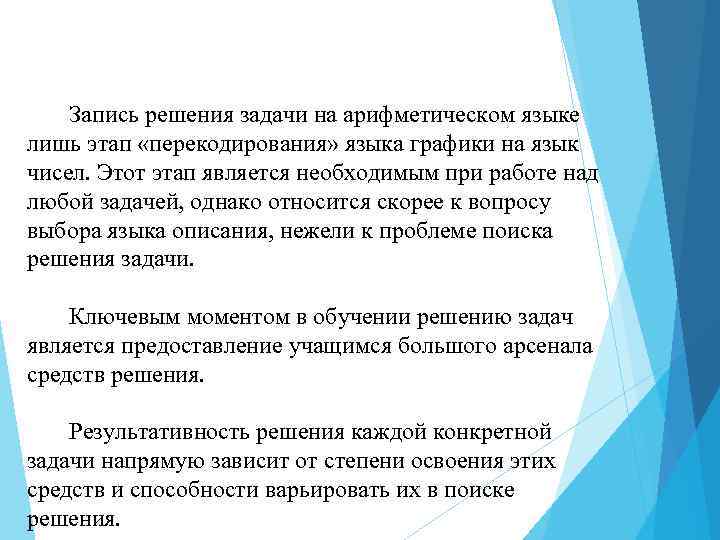 Запись решения задачи на арифметическом языке лишь этап «перекодирования» языка графики на язык чисел. Этот этап является необходимым при работе над любой задачей, однако относится скорее к вопросу выбора языка описания, нежели к проблеме поиска решения задачи.

Ключевым моментом в обучении решению задач является предоставление учащимся большого арсенала средств решения.

Результативность решения каждой конкретной задачи напрямую зависит от степени освоения этих средств и способности варьировать их в поиске решения.